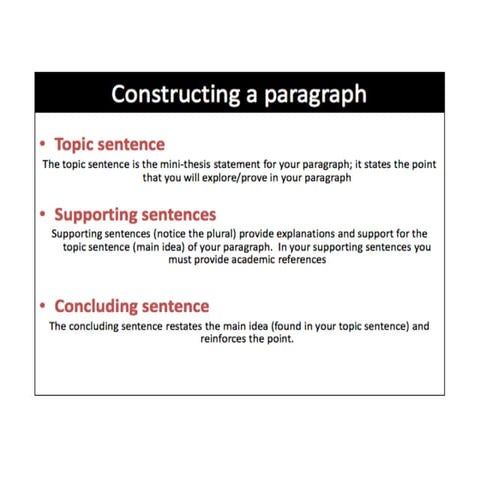 Constructing a paragraph

• Topic sentence

The topic sentence is the mini-thesis statement for your paragraph; it states the point that you will explore/prove in your paragraph

• Supporting sentences

Supporting sentences (notice the plural) provide explanations and support for the topic sentence (main idea) of your paragraph. In your supporting sentences you must provide academic references

• Concluding sentence

The concluding sentence restates the main idea (found in your topic sentence) and reinforces the point.